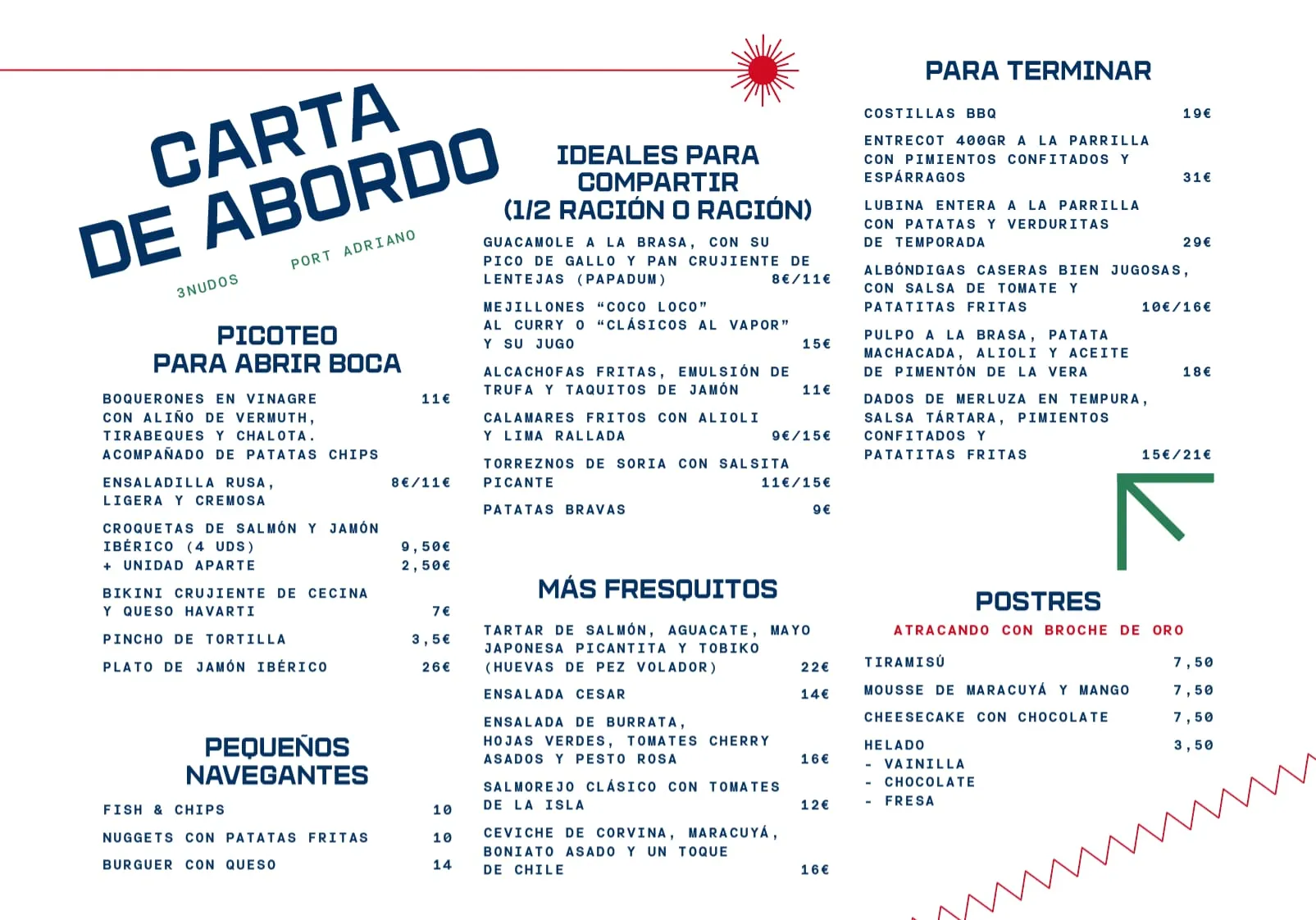 CARTA DE ABORDO

3NUDOS PORT ADRIANO

PICOTEO PARA ABRIR BOCA

BOQUERONES EN VINAGRE CON ALIÑO DE VERMUTH, TIRABEQUES Y CHALOTA. ACOMPAÑADO DE PATATAS CHIPS 11€

ENSALADILLA RUSA, LIGERA Y CREMOSA 8€/11€

CROQUETAS DE SALMÓN Y JAMÓN IBÉRICO (4 UDS) 9,50€
+ UNIDAD APARTE 2,50€

BIKINI CRUJIENTE DE CECINA Y QUESO HAVARTI 7€

PINCHO DE TORTILLA 3,5€

PLATO DE JAMÓN IBÉRICO 26€

PEQUEÑOS NAVEGANTES

FISH & CHIPS 10

NUGGETS CON PATATAS FRITAS 10

BURGUER CON QUESO 14

IDEALES PARA COMPARTIR (1/2 RACIÓN O RACIÓN)

GUACAMOLE A LA BRASA, CON SU PICO DE GALLO Y PAN CRUJIENTE DE LENTEJAS (PAPADUM) 8€/11€

MEJILLONES “COCO LOCO” AL CURRY O “CLÁSICOS AL VAPOR” Y SU JUGO 15€

ALCACHOFAS FRITAS, EMULSIÓN DE TRUFA Y TAQUITOS DE JAMÓN 11€

CALAMARES FRITOS CON ALIOLI Y LIMA RALLADA 9€/15€

TORREZNOS DE SORIA CON SALSITA PICANTE 11€/15€

PATATAS BRAVAS 9€

MÁS FRESQUITOS

TARTAR DE SALMÓN, AGUACATE, MAYO JAPONESA PICANTITA Y TOBIKO (HUEVAS DE PEZ VOLADOR) 22€

ENSALADA CESAR 14€

ENSALADA DE BURRATA, HOJAS VERDES, TOMATES CHERRY ASADOS Y PESTO ROSA 16€

SALMOREJO CLÁSICO CON TOMATES DE LA ISLA 12€

CEVICHE DE CORVINA, MARACUYÁ, BONIATO ASADO Y UN TOQUE DE CHILE 16€

PARA TERMINAR

COSTILLAS BBQ 19€

ENTRECOT 400GR A LA PARRILLA CON PIMIENTOS CONFITADOS Y ESPÁRRAGOS 31€

LUBINA ENTERA A LA PARRILLA CON PATATAS Y VERDURITAS DE TEMPORADA 29€

ALBÓNDIGAS CASERAS BIEN JUGOSAS, CON SALSA DE TOMATE Y PATATITAS FRITAS 10€/16€

PULPO A LA BRASA, PATATA MACHACADA, ALIOLI Y ACEITE DE PIMENTÓN DE LA VERA 18€

DADOS DE MERLUZA EN TEMPURA, SALSA TÁRTARA, PIMIENTOS CONFITADOS Y PATATITAS FRITAS 15€/21€

POSTRES

ATRACANDO CON BROCHE DE ORO

TIRAMISÚ 7,50

MOUSSE DE MARACUYÁ Y MANGO 7,50

CHEESECAKE CON CHOCOLATE 7,50

HELADO 3,50
- VAINILLA
- CHOCOLATE
- FRESA